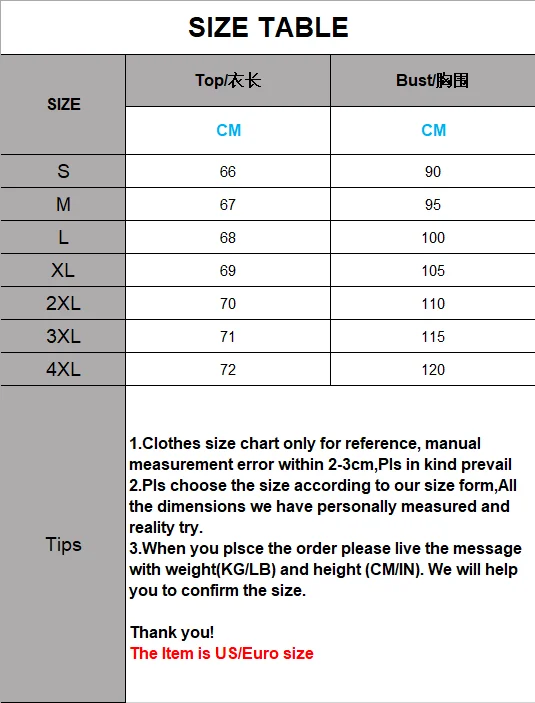 SIZE TABLE

| SIZE | Top/衣长 | Bust/胸围 |
|---|---|---|
| | CM | CM |
| S | 66 | 90 |
| M | 67 | 95 |
| L | 68 | 100 |
| XL | 69 | 105 |
| 2XL | 70 | 110 |
| 3XL | 71 | 115 |
| 4XL | 72 | 120 |

Tips

1.Clothes size chart only for reference, manual measurement error within 2-3cm,Pls in kind prevail
2.Pls choose the size according to our size form,All the dimensions we have personally measured and reality try.
3.When you plsce the order please live the message with weight(KG/LB) and height (CM/IN). We will help you to confirm the size.

Thank you!
The Item is US/Euro size